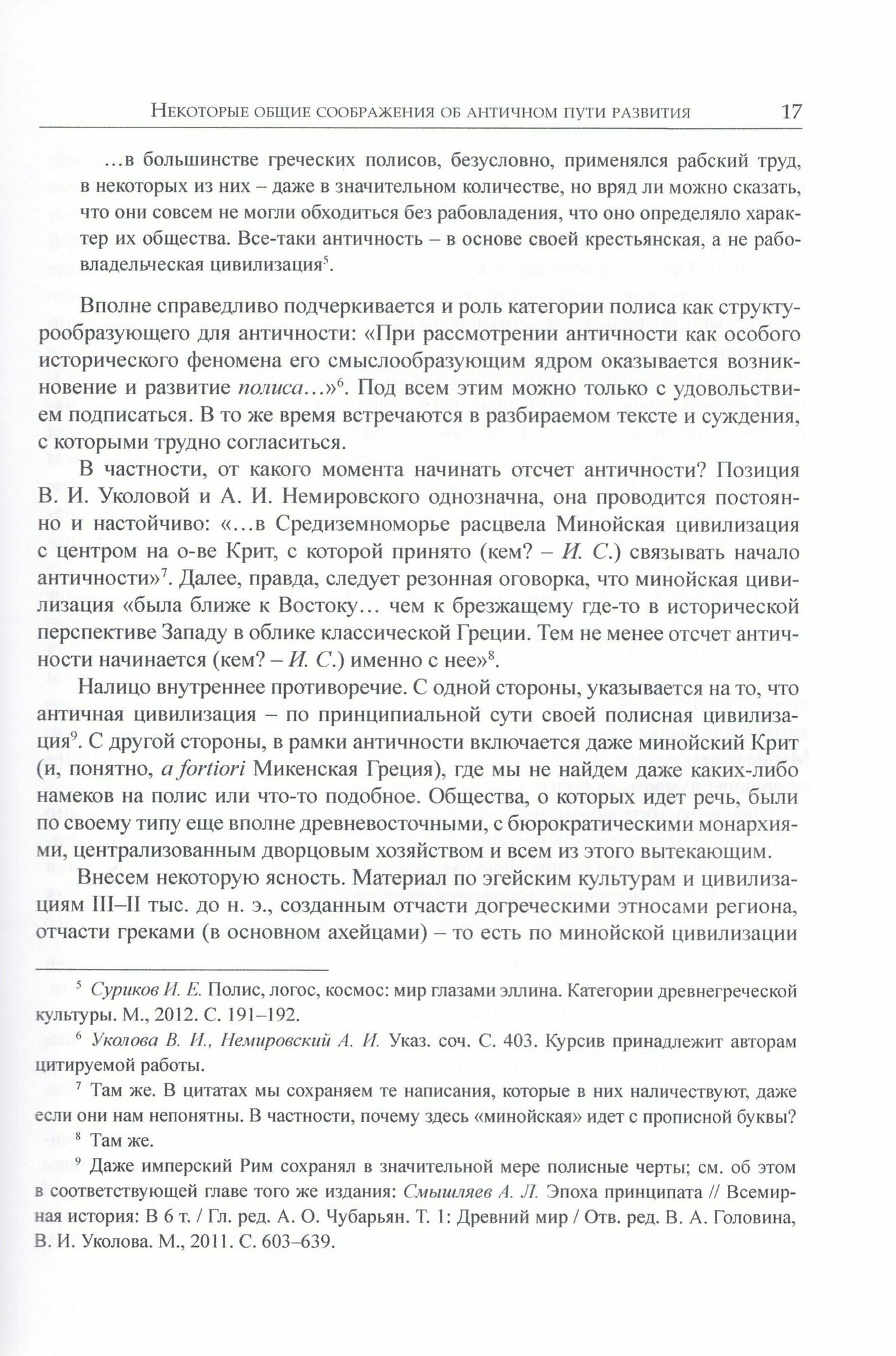 Некоторые общие соображения об античном пути развития 17

...в большинстве греческих полисов, безусловно, применялся рабский труд, в некоторых из них – даже в значительном количестве, но вряд ли можно сказать, что они совсем не могли обходиться без рабовладения, что оно определяло характер их общества. Все-таки античность – в основе своей крестьянская, а не рабовладельческая цивилизация$^5$.

Вполне справедливо подчеркивается и роль категории полиса как структурообразующего для античности: «При рассмотрении античности как особого исторического феномена его смыслообразующим ядром оказывается возникновение и развитие полиса...»$^6$. Под всем этим можно только с удовольствием подписаться. В то же время встречаются в разбираемом тексте и суждения, с которыми трудно согласиться.

В частности, от какого момента начинать отсчет античности? Позиция В. И. Уколовой и А. И. Немировского однозначна, она проводится постоянно и настойчиво: «...в Средиземноморье расцвела Минойская цивилизация с центром на о-ве Крит, с которой принято (кем? – И. С.) связывать начало античности»$^7$. Далее, правда, следует резонная оговорка, что минойская цивилизация «была ближе к Востоку... чем к брезжащему где-то в исторической перспективе Западу в облике классической Греции. Тем не менее отсчет античности начинается (кем? – И. С.) именно с нее»$^8$.

Налицо внутреннее противоречие. С одной стороны, указывается на то, что античная цивилизация – по принципиальной сути своей полисная цивилизация$^9$. С другой стороны, в рамки античности включается даже минойский Крит (и, понятно, a fortiori Микенская Греция), где мы не найдем даже каких-либо намеков на полис или что-то подобное. Общества, о которых идет речь, были по своему типу еще вполне древневосточными, с бюрократическими монархиями, централизованным дворцовым хозяйством и всем из этого вытекающим.

Внесем некоторую ясность. Материал по эгейским культурам и цивилизациям III–II тыс. до н. э., созданным отчасти догреческими этносами региона, отчасти греками (в основном ахейцами) – то есть по минойской цивилизации

$^5$ Суриков И. Е. Полис, логос, космос: мир глазами эллина. Категории древнегреческой культуры. М., 2012. С. 191–192.

$^6$ Уколова В. И., Немировский А. И. Указ. соч. С. 403. Курсив принадлежит авторам цитируемой работы.

$^7$ Там же. В цитатах мы сохраняем те написания, которые в них наличествуют, даже если они нам непонятны. В частности, почему здесь «минойская» идет с прописной буквы?

$^8$ Там же.

$^9$ Даже имперский Рим сохранял в значительной мере полисные черты; см. об этом в соответствующей главе того же издания: Смышляев А. Л. Эпоха принципата // Всемирная история: В 6 т. / Гл. ред. А. О. Чубарьян. Т. 1: Древний мир / Отв. ред. В. А. Головина, В. И. Уколова. М., 2011. С. 603–639.